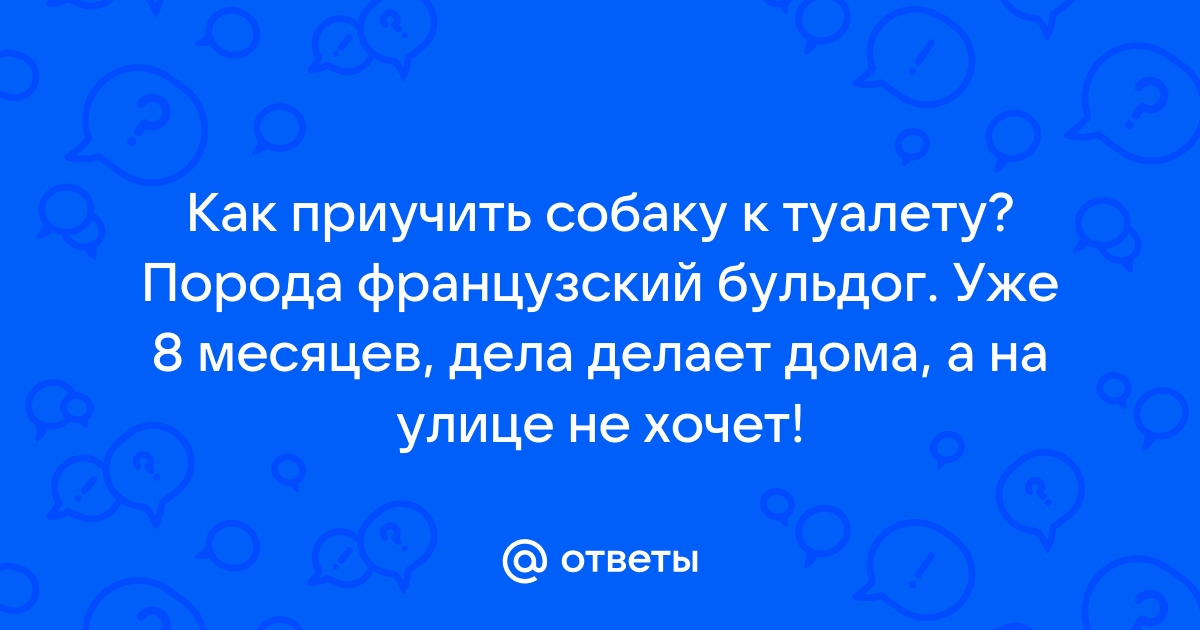 Как приучить собаку к туалету? Порода французский бульдог. Уже 8 месяцев, дела делает дома, а на улице не хочет!

@ ответы